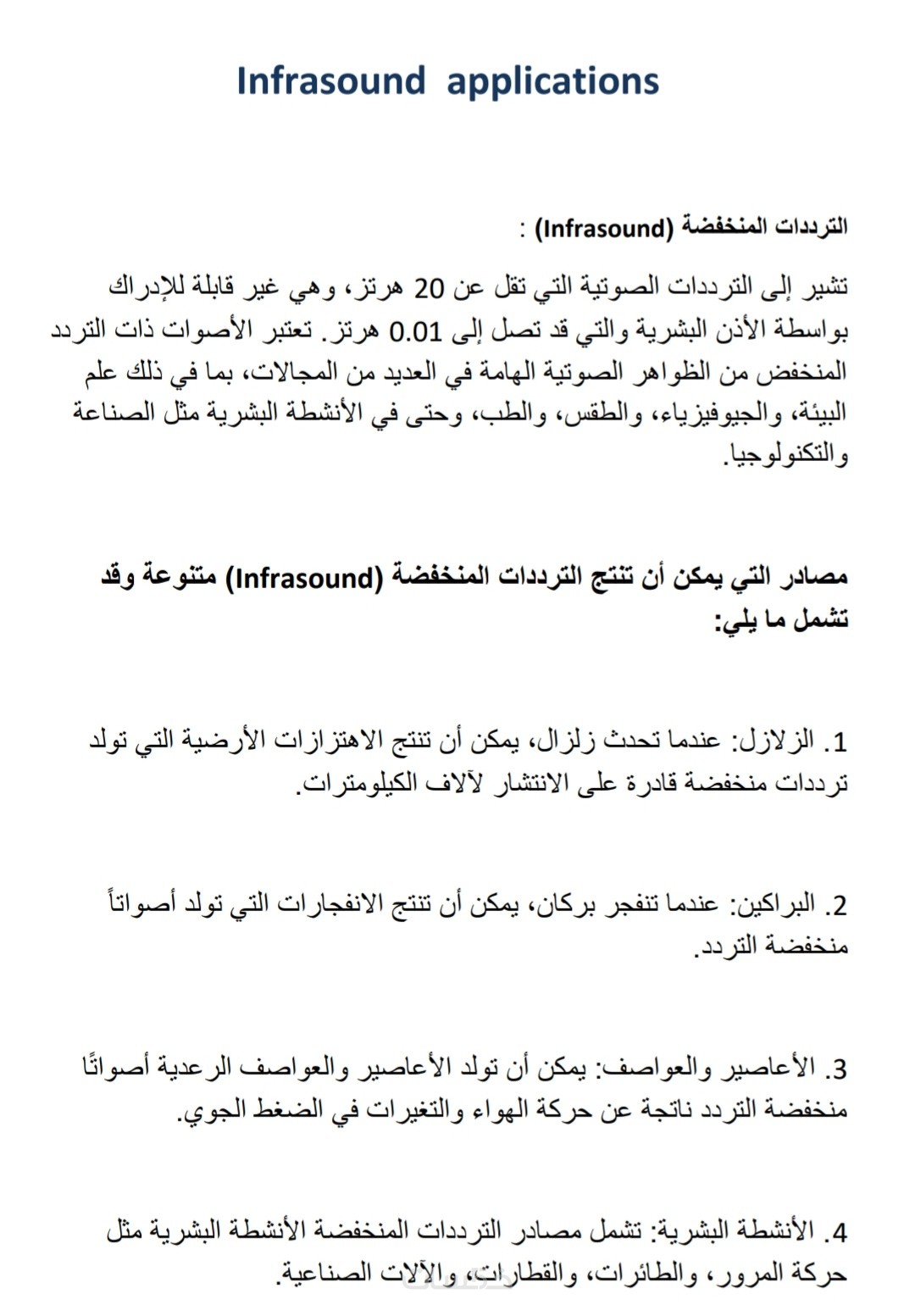 Infrasound applications

الترددات المنخفضة (Infrasound) :

تشير إلى الترددات الصوتية التي تقل عن 20 هرتز، وهي غير قابلة للإدراك بواسطة الأذن البشرية والتي قد تصل إلى 0.01 هرتز. تعتبر الأصوات ذات التردد المنخفض من الظواهر الصوتية الهامة في العديد من المجالات، بما في ذلك علم البيئة، والجيوفيزياء، والطقس، والطب، وحتى في الأنشطة البشرية مثل الصناعة والتكنولوجيا.

مصادر التي يمكن أن تنتج الترددات المنخفضة (Infrasound) متنوعة وقد تشمل ما يلي:

1. الزلازل: عندما تحدث زلزال، يمكن أن تنتج الاهتزازات الأرضية التي تولد ترددات منخفضة قادرة على الانتشار لآلاف الكيلومترات.

2. البراكين: عندما تنفجر بركان، يمكن أن تنتج الانفجارات التي تولد أصواتاً منخفضة التردد.

3. الأعاصير والعواصف: يمكن أن تولد الأعاصير والعواصف الرعدية أصواتًا منخفضة التردد ناتجة عن حركة الهواء والتغيرات في الضغط الجوي.

4. الأنشطة البشرية: تشمل مصادر الترددات المنخفضة الأنشطة البشرية مثل حركة المرور، والطائرات، والقطارات، والآلات الصناعية.